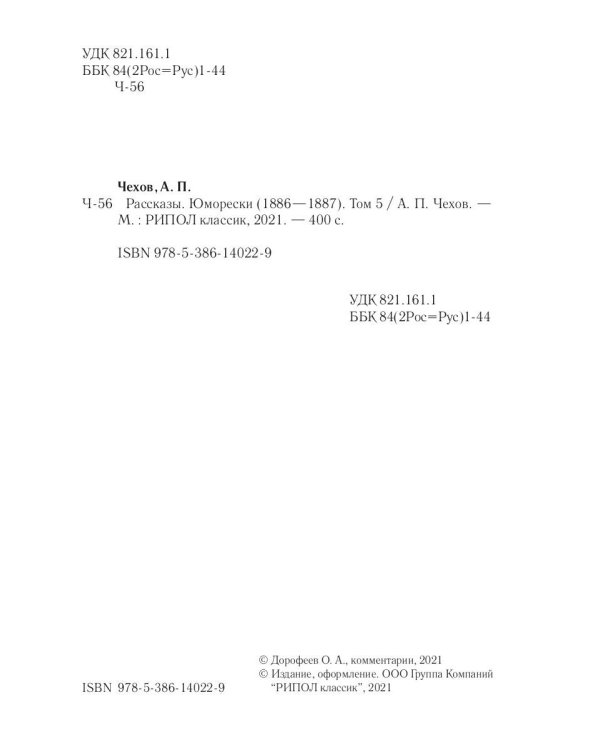 УДК 821.161.1
ББК 84(2Рос=Рус)1-44
Ч-56

Чехов, А. П.
Ч-56 Рассказы. Юморески (1886—1887). Том 5 / А. П. Чехов. — М. : РИПОЛ классик, 2021. — 400 с.

ISBN 978-5-386-14022-9

УДК 821.161.1
ББК 84(2Рос=Рус)1-44

© Дорофеев О. А., комментарии, 2021
© Издание, оформление. ООО Группа Компаний "РИПОЛ классик", 2021

ISBN 978-5-386-14022-9